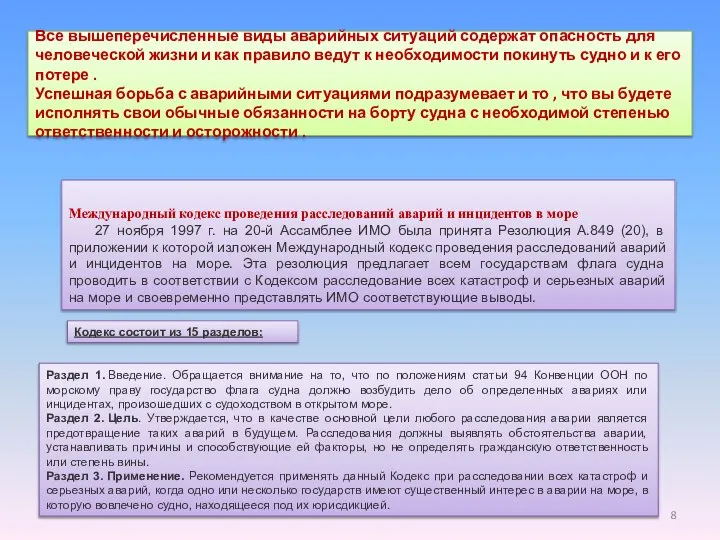 Все вышеперечисленные виды аварийных ситуаций содержат опасность для человеческой жизни и как правило ведут к необходимости покинуть судно и к его потере .
Успешная борьба с аварийными ситуациями подразумевает и то , что вы будете исполнять свои обычные обязанности на борту судна с необходимой степенью ответственности и осторожности .

Международный кодекс проведения расследований аварий и инцидентов в море
27 ноября 1997 г. на 20-й Ассамблее ИМО была принята Резолюция А.849 (20), в приложении к которой изложен Международный кодекс проведения расследований аварий и инцидентов на море. Эта резолюция предлагает всем государствам флага судна проводить в соответствии с Кодексом расследование всех катастроф и серьезных аварий на море и своевременно представлять ИМО соответствующие выводы.

Кодекс состоит из 15 разделов:

Раздел 1. Введение. Обращается внимание на то, что по положениям статьи 94 Конвенции ООН по морскому праву государство флага судна должно возбудить дело об определенных авариях или инцидентах, произошедших с судоходством в открытом море.
Раздел 2. Цель. Утверждается, что в качестве основной цели любого расследования аварии является предотвращение таких аварий в будущем. Расследования должны выявлять обстоятельства аварии, устанавливать причины и способствующие ей факторы, но не определять гражданскую ответственность или степень вины.
Раздел 3. Применение. Рекомендуется применять данный Кодекс при расследовании всех катастроф и серьезных аварий, когда одно или несколько государств имеют существенный интерес в аварии на море, в которую вовлечено судно, находящееся под их юрисдикцией.

8